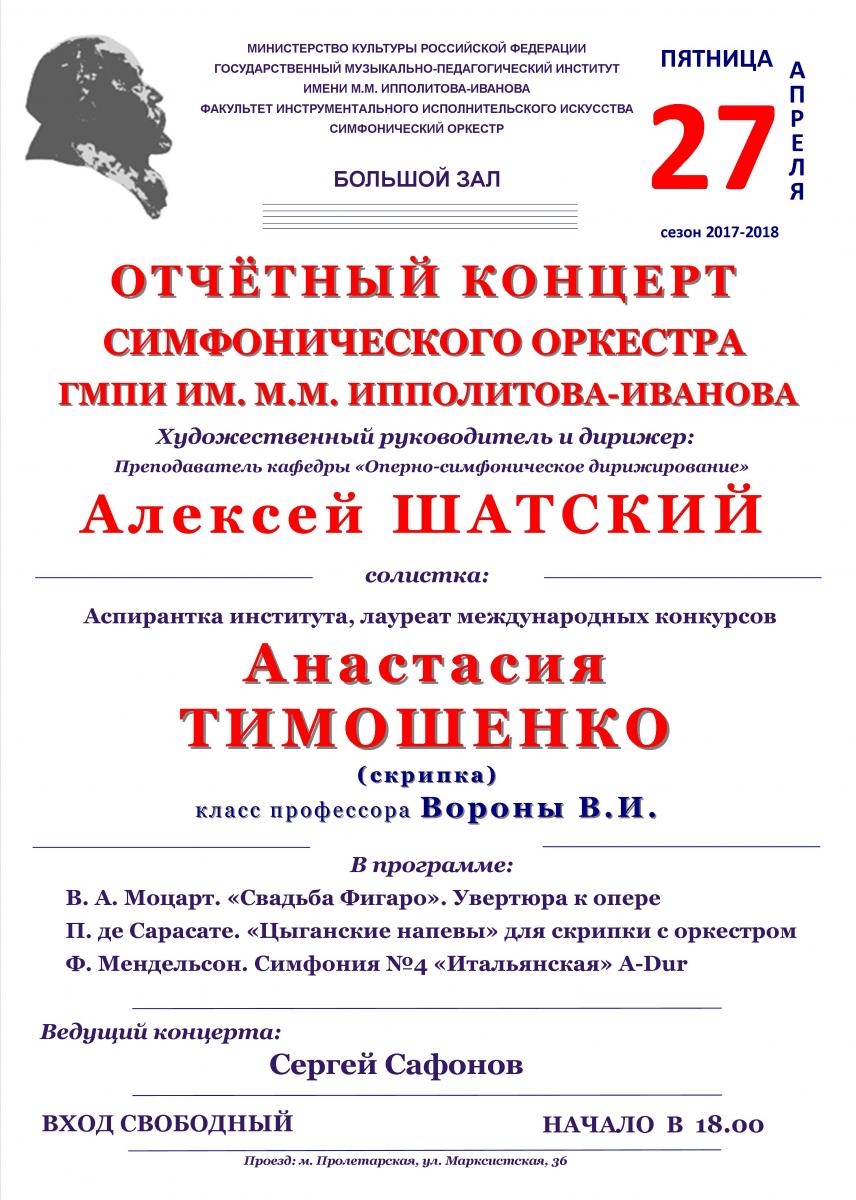 МИНИСТЕРСТВО КУЛЬТУРЫ РОССИЙСКОЙ ФЕДЕРАЦИИ
ГОСУДАРСТВЕННЫЙ МУЗЫКАЛЬНО-ПЕДАГОГИЧЕСКИЙ ИНСТИТУТ
ИМЕНИ М.М. ИППОЛИТОВА-ИВАНОВА
ФАКУЛЬТЕТ ИНСТРУМЕНТАЛЬНОГО ИСПОЛНИТЕЛЬСКОГО ИСКУССТВА
СИМФОНИЧЕСКИЙ ОРКЕСТР

БОЛЬШОЙ ЗАЛ

ПЯТНИЦА
27
АПРЕЛЯ
сезон 2017-2018

ОТЧЁТНЫЙ КОНЦЕРТ
СИМФОНИЧЕСКОГО ОРКЕСТРА
ГМПИ ИМ. М.М. ИППОЛИТОВА-ИВАНОВА

Художественный руководитель и дирижер:
Преподаватель кафедры «Оперно-симфоническое дирижирование»

Алексей ШАТСКИЙ

солистка:

Аспирантка института, лауреат международных конкурсов

Анастасия
ТИМОШЕНКО
(скрипка)
класс профессора Вороны В.И.

В программе:
В. А. Моцарт. «Свадьба Фигаро». Увертюра к опере
П. де Сарасате. «Цыганские напевы» для скрипки с оркестром
Ф. Мендельсон. Симфония №4 «Итальянская» A-Dur

Ведущий концерта:
Сергей Сафонов

ВХОД СВОБОДНЫЙ
НАЧАЛО В 18.00

Проезд: м. Пролетарская, ул. Марксистская, 36